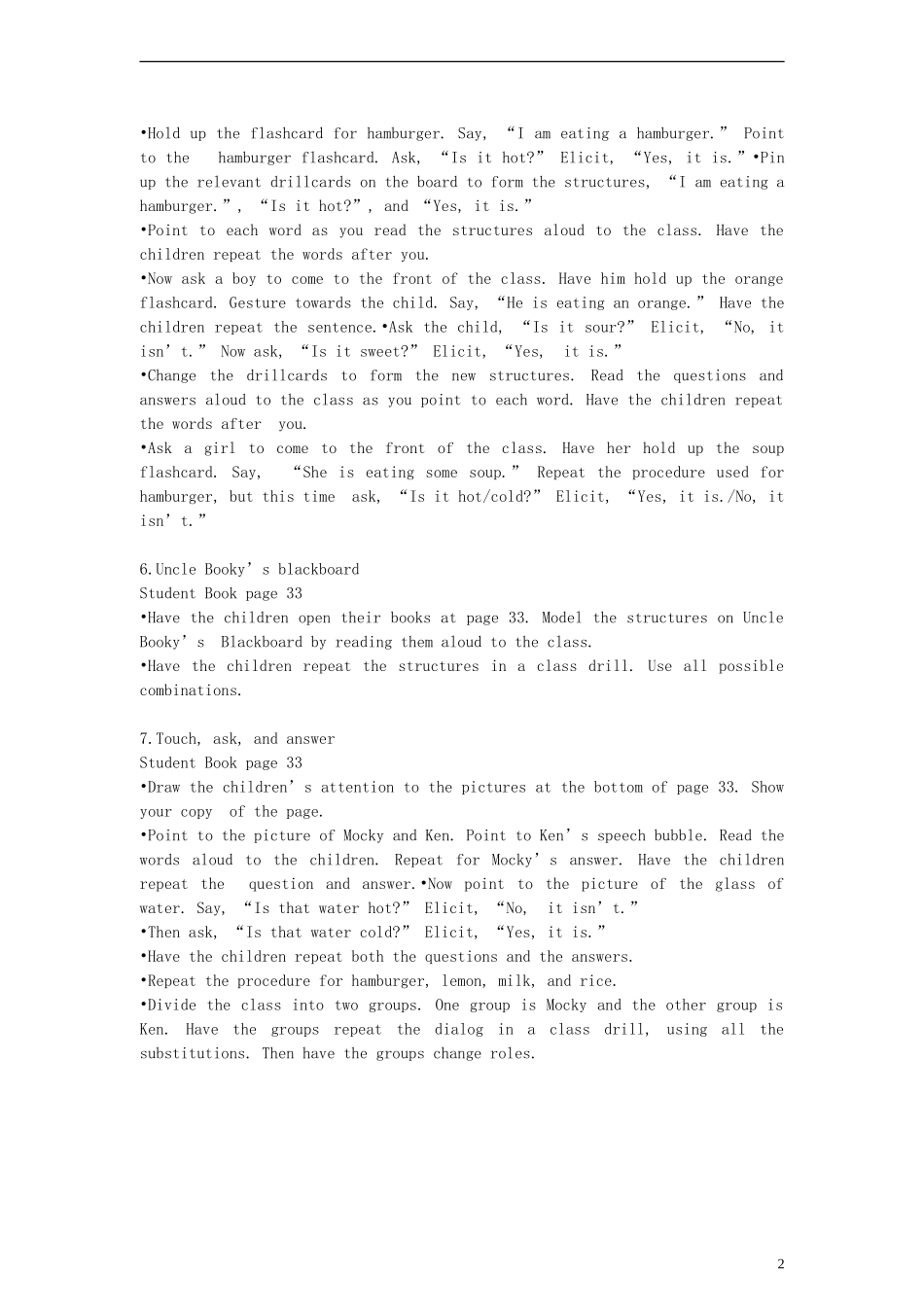 •Hold up the flashcard for hamburger. Say, “I am eating a hamburger.” Point to the hamburger flashcard. Ask, “Is it hot?” Elicit, “Yes, it is.”•Pin up the relevant drillcards on the board to form the structures, “I am eating a hamburger.”, “Is it hot?”, and “Yes, it is.”
•Point to each word as you read the structures aloud to the class. Have the children repeat the words after you.
•Now ask a boy to come to the front of the class. Have him hold up the orange flashcard. Gesture towards the child. Say, “He is eating an orange.” Have the children repeat the sentence.•Ask the child, “Is it sour?” Elicit, “No, it isn’t.” Now ask, “Is it sweet?” Elicit, “Yes, it is.”
•Change the drillcards to form the new structures. Read the questions and answers aloud to the class as you point to each word. Have the children repeat the words after you.
•Ask a girl to come to the front of the class. Have her hold up the soup flashcard. Say, “She is eating some soup.” Repeat the procedure used for hamburger, but this time ask, “Is it hot/cold?” Elicit, “Yes, it is./No, it isn’t.”

6.Uncle Booky’s blackboard
Student Book page 33
•Have the children open their books at page 33. Model the structures on Uncle Booky’s Blackboard by reading them aloud to the class.
•Have the children repeat the structures in a class drill. Use all possible combinations.

7.Touch, ask, and answer
Student Book page 33
•Draw the children’s attention to the pictures at the bottom of page 33. Show your copy of the page.
•Point to the picture of Mocky and Ken. Point to Ken’s speech bubble. Read the words aloud to the children. Repeat for Mocky’s answer. Have the children repeat the question and answer.•Now point to the picture of the glass of water. Say, “Is that water hot?” Elicit, “No, it isn’t.”
•Then ask, “Is that water cold?” Elicit, “Yes, it is.”
•Have the children repeat both the questions and the answers.
•Repeat the procedure for hamburger, lemon, milk, and rice.
•Divide the class into two groups. One group is Mocky and the other group is Ken. Have the groups repeat the dialog in a class drill, using all the substitutions. Then have the groups change roles.

2